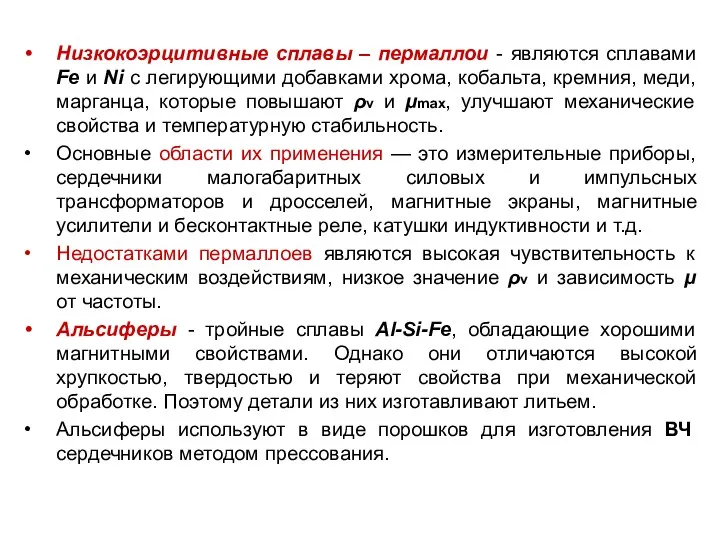 • Низкокоэрцитивные сплавы – пермаллои - являются сплавами Fe и Ni с легирующими добавками хрома, кобальта, кремния, меди, марганца, которые повышают $\rho_v$ и $\mu_{max}$, улучшают механические свойства и температурную стабильность.

• Основные области их применения — это измерительные приборы, сердечники малогабаритных силовых и импульсных трансформаторов и дросселей, магнитные экраны, магнитные усилители и бесконтактные реле, катушки индуктивности и т.д.

• Недостатками пермаллоев являются высокая чувствительность к механическим воздействиям, низкое значение $\rho_v$ и зависимость $\mu$ от частоты.

• Альсиферы - тройные сплавы Al-Si-Fe, обладающие хорошими магнитными свойствами. Однако они отличаются высокой хрупкостью, твердостью и теряют свойства при механической обработке. Поэтому детали из них изготавливают литьем.

• Альсиферы используют в виде порошков для изготовления ВЧ сердечников методом прессования.